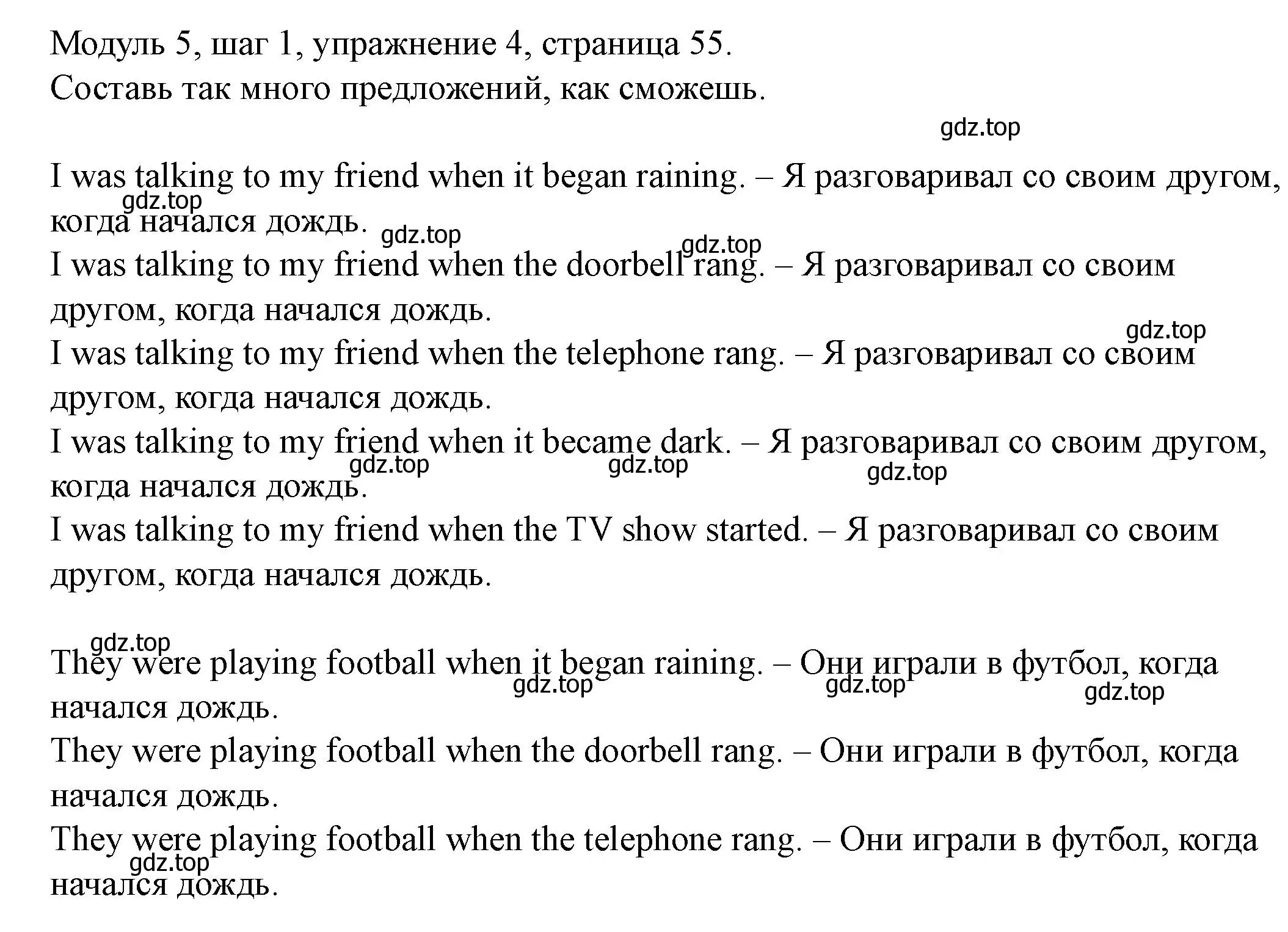 Модуль 5, шаг 1, упражнение 4, страница 55.
Составь так много предложений, как сможешь.

gdz.top

I was talking to my friend when it began raining. – Я разговаривал со своим другом, когда начался дождь.
gdz.top
gdz.top
gdz.top
I was talking to my friend when the doorbell rang. – Я разговаривал со своим другом, когда начался дождь.
gdz.top
I was talking to my friend when the telephone rang. – Я разговаривал со своим другом, когда начался дождь.
I was talking to my friend when it became dark. – Я разговаривал со своим другом, когда начался дождь.
gdz.top gdz.top gdz.top
I was talking to my friend when the TV show started. – Я разговаривал со своим другом, когда начался дождь.

gdz.top
They were playing football when it began raining. – Они играли в футбол, когда начался дождь.
gdz.top gdz.top gdz.top
They were playing football when the doorbell rang. – Они играли в футбол, когда начался дождь.
They were playing football when the telephone rang. – Они играли в футбол, когда начался дождь.
gdz.top